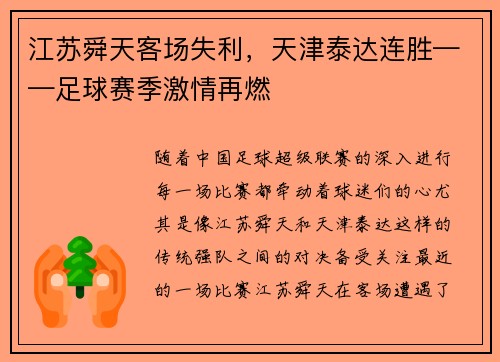 江苏舜天客场失利，天津泰达连胜——足球赛季激情再燃

随着中国足球超级联赛的深入进行每一场比赛都牵动着球迷们的心尤其是像江苏舜天和天津泰达这样的传统强队之间的对决备受关注最近的一场比赛江苏舜天在客场遭遇了